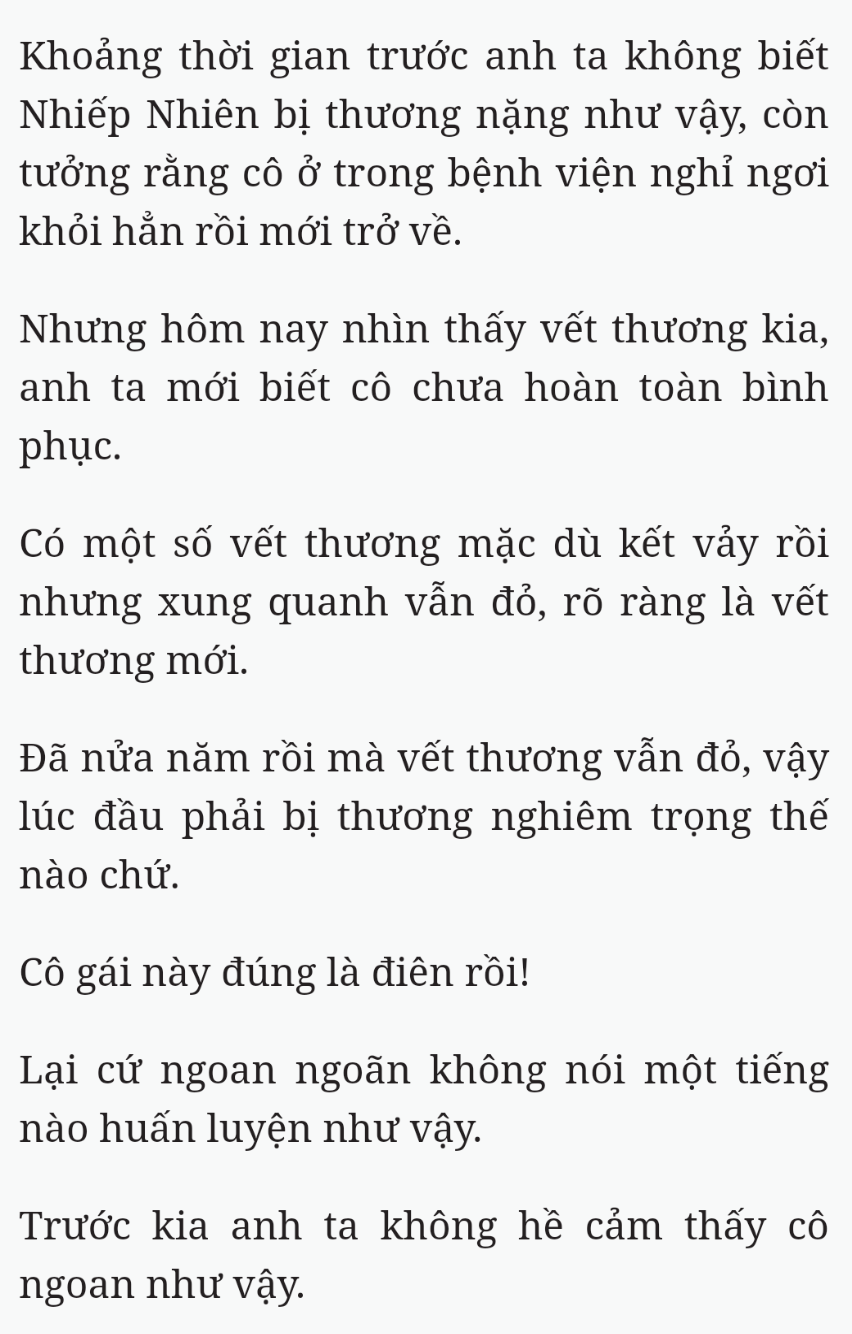 Khoảng thời gian trước anh ta không biết Nhiếp Nhiên bị thương nặng như vậy, còn tưởng rằng cô ở trong bệnh viện nghỉ ngơi khỏi hẳn rồi mới trở về.

Nhưng hôm nay nhìn thấy vết thương kia, anh ta mới biết cô chưa hoàn toàn bình phục.

Có một số vết thương mặc dù kết vảy rồi nhưng xung quanh vẫn đỏ, rõ ràng là vết thương mới.

Đã nửa năm rồi mà vết thương vẫn đỏ, vậy lúc đầu phải bị thương nghiêm trọng thế nào chứ.

Cô gái này đúng là điên rồi!

Lại cứ ngoan ngoãn không nói một tiếng nào huấn luyện như vậy.

Trước kia anh ta không hề cảm thấy cô ngoan như vậy.